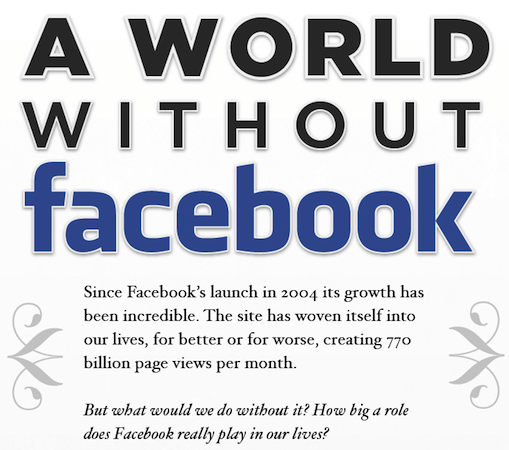 A WORLD WITHOUT facebook

Since Facebook's launch in 2004 its growth has been incredible. The site has woven itself into our lives, for better or for worse, creating 770 billion page views per month.

But what would we do without it? How big a role does Facebook really play in our lives?